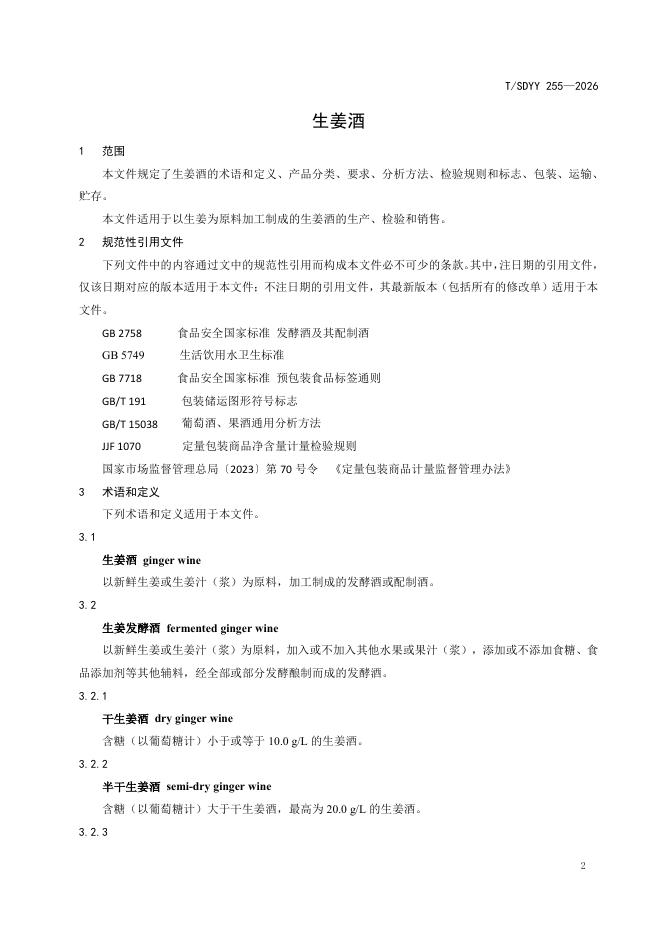 T/SDYY 255—2026

生姜酒

1 范围

本文件规定了生姜酒的术语和定义、产品分类、要求、分析方法、检验规则和标志、包装、运输、贮存。

本文件适用于以生姜为原料加工制成的生姜酒的生产、检验和销售。

2 规范性引用文件

下列文件中的内容通过文中的规范性引用而构成本文件必不可少的条款。其中，注日期的引用文件，仅该日期对应的版本适用于本文件；不注日期的引用文件，其最新版本（包括所有的修改单）适用于本文件。

GB 2758 食品安全国家标准 发酵酒及其配制酒

GB 5749 生活饮用水卫生标准

GB 7718 食品安全国家标准 预包装食品标签通则

GB/T 191 包装储运图形符号标志

GB/T 15038 葡萄酒、果酒通用分析方法

JJF 1070 定量包装商品净含量计量检验规则

国家市场监督管理总局〔2023〕第 70 号令 《定量包装商品计量监督管理办法》

3 术语和定义

下列术语和定义适用于本文件。

3.1

生姜酒 ginger wine

以新鲜生姜或生姜汁（浆）为原料，加工制成的发酵酒或配制酒。

3.2

生姜发酵酒 fermented ginger wine

以新鲜生姜或生姜汁（浆）为原料，加入或不加入其他水果或果汁（浆），添加或不添加食糖、食品添加剂等其他辅料，经全部或部分发酵酿制而成的发酵酒。

3.2.1

干生姜酒 dry ginger wine

含糖（以葡萄糖计）小于或等于 10.0 g/L 的生姜酒。

3.2.2

半干生姜酒 semi-dry ginger wine

含糖（以葡萄糖计）大于干生姜酒，最高为 20.0 g/L 的生姜酒。

3.2.3

2